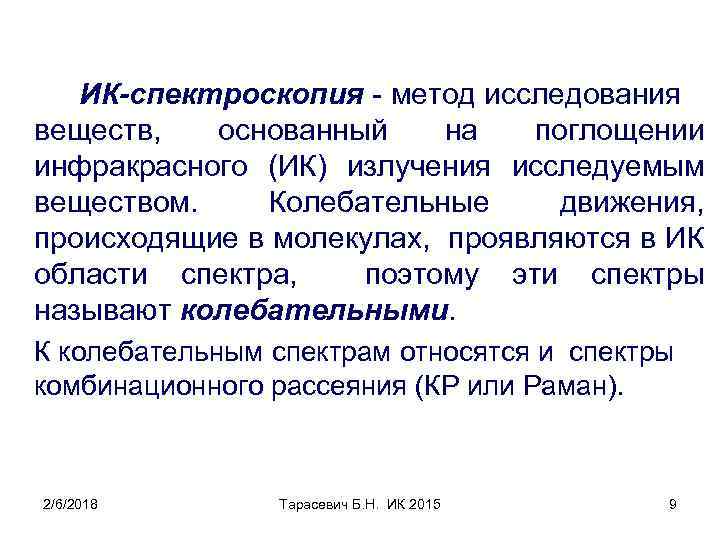 ИК-спектроскопия - метод исследования веществ, основанный на поглощении инфракрасного (ИК) излучения исследуемым веществом. Колебательные движения, происходящие в молекулах, проявляются в ИК области спектра, поэтому эти спектры называют колебательными.

К колебательным спектрам относятся и спектры комбинационного рассеяния (КР или Раман).

2/6/2018

Тарасевич Б.Н. ИК 2015

9